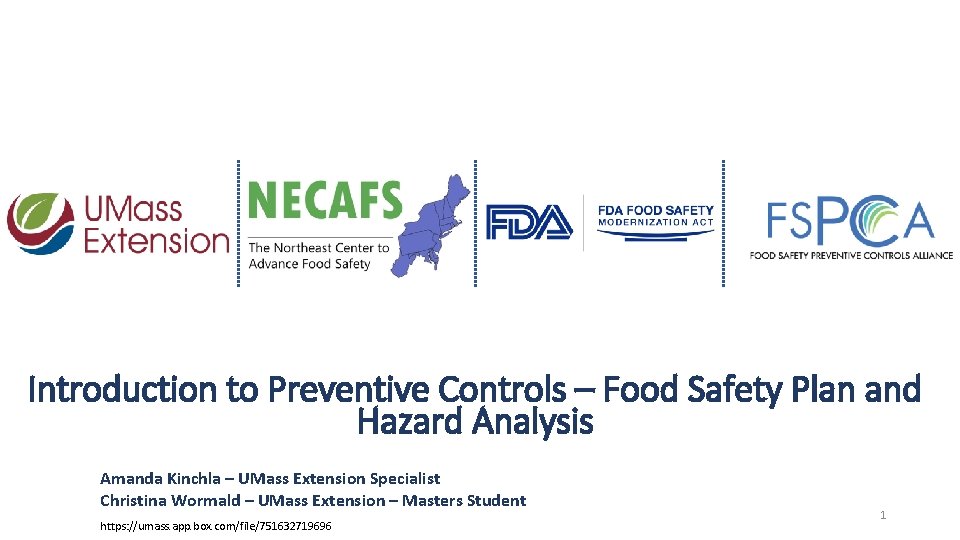 UMass Extension

NECAFS
The Northeast Center to Advance Food Safety

FDA

FDA FOOD SAFETY MODERNIZATION ACT

FSPCA
FOOD SAFETY PREVENTIVE CONTROLS ALLIANCE

Introduction to Preventive Controls – Food Safety Plan and Hazard Analysis

Amanda Kinchla – UMass Extension Specialist
Christina Wormald – UMass Extension – Masters Student

https://umass.app.box.com/file/751632719696

1